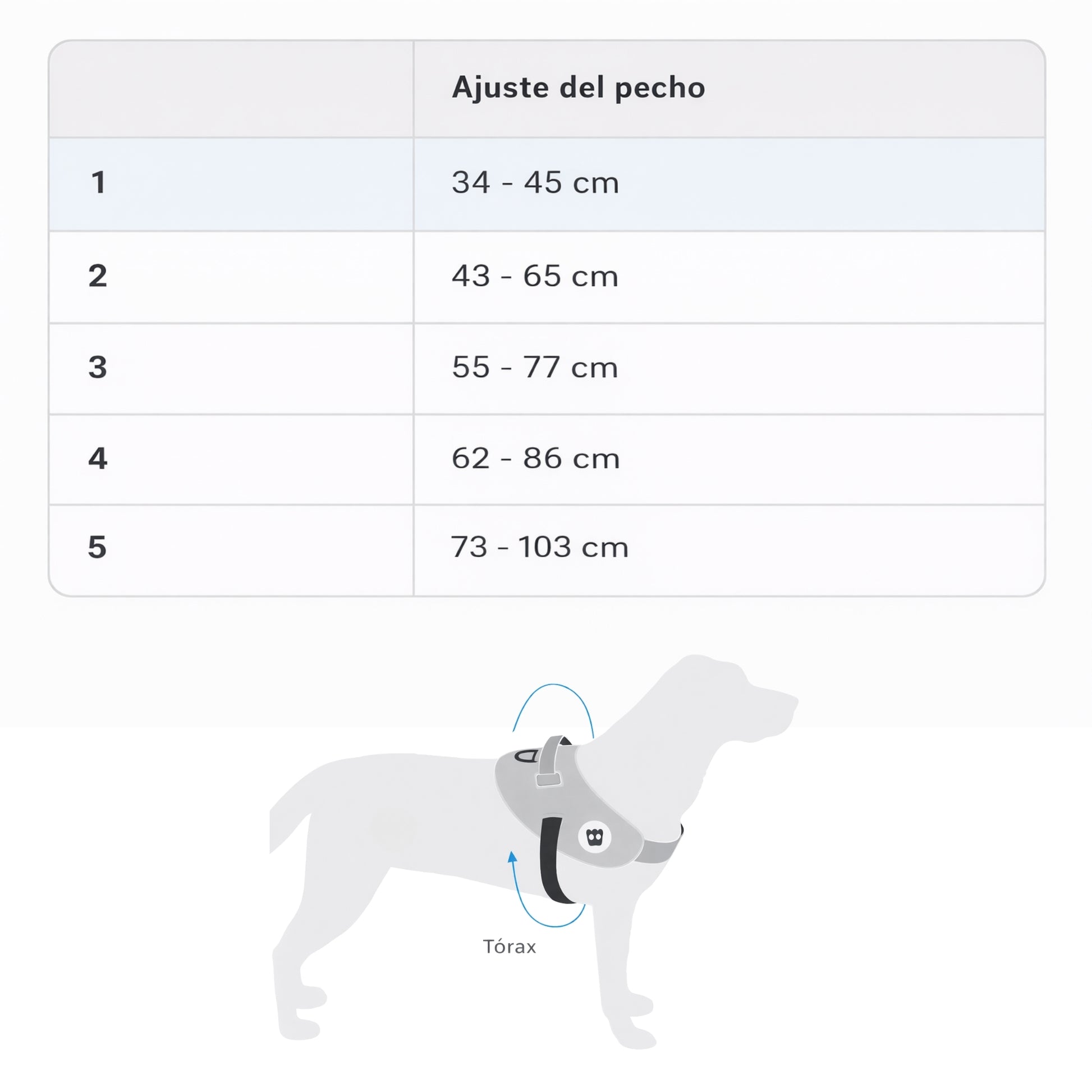 | | Ajuste del pecho |
|---|---|
| 1 | 34 - 45 cm |
| 2 | 43 - 65 cm |
| 3 | 55 - 77 cm |
| 4 | 62 - 86 cm |
| 5 | 73 - 103 cm |

Tórax